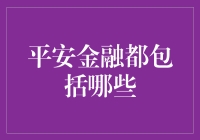 平安金融都包括哪些